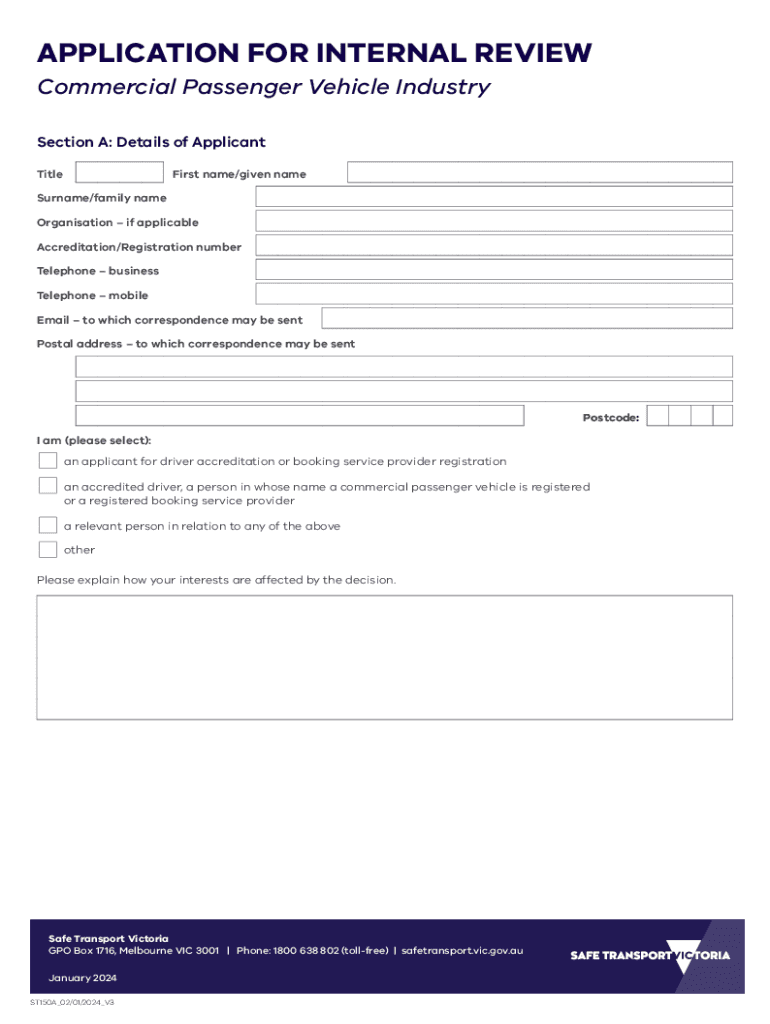 APPLICATION FOR INTERNAL REVIEW
Commercial Passenger Vehicle Industry

Section A: Details of Applicant

Title First name/given name

Surname/family name

Organisation – if applicable

Accreditation/Registration number

Telephone – business

Telephone – mobile

Email – to which correspondence may be sent

Postal address – to which correspondence may be sent

Postcode:

I am (please select):

an applicant for driver accreditation or booking service provider registration

an accredited driver, a person in whose name a commercial passenger vehicle is registered or a registered booking service provider

a relevant person in relation to any of the above

other

Please explain how your interests are affected by the decision.

Safe Transport Victoria
GPO Box 1716, Melbourne VIC 3001 | Phone: 1800 638 802 (toll-free) | safetransport.vic.gov.au

January 2024

SAFE TRANSPORT VICTORIA

ST150A_02/01/2024_V3